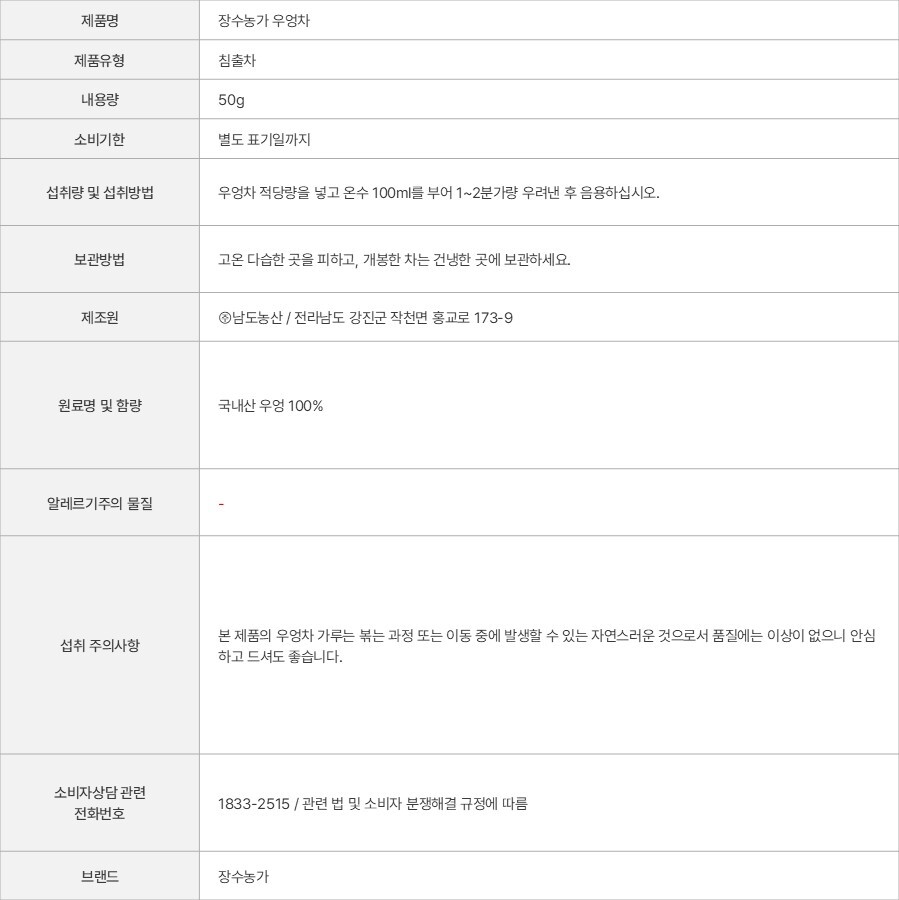 | 제품명 | 장수농가 우엉차 |
|---|---|
| 제품유형 | 침출차 |
| 내용량 | 50g |
| 소비기한 | 별도 표기일까지 |
| 섭취량 및 섭취방법 | 우엉차 적당량을 넣고 온수 100ml를 부어 1~2분가량 우려낸 후 음용하십시오. |
| 보관방법 | 고온 다습한 곳을 피하고, 개봉한 차는 건냉한 곳에 보관하세요. |
| 제조원 | ㈜남도농산 / 전라남도 강진군 작천면 홍교로 173-9 |
| 원료명 및 함량 | 국내산 우엉 100% |
| 알레르기주의 물질 | - |
| 섭취 주의사항 | 본 제품의 우엉차 가루는 볶는 과정 또는 이동 중에 발생할 수 있는 자연스러운 것으로서 품질에는 이상이 없으니 안심하고 드셔도 좋습니다. |
| 소비자상담 관련 전화번호 | 1833-2515 / 관련 법 및 소비자 분쟁해결 규정에 따름 |
| 브랜드 | 장수농가 |